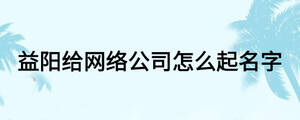 益阳给网络公司怎么起名字